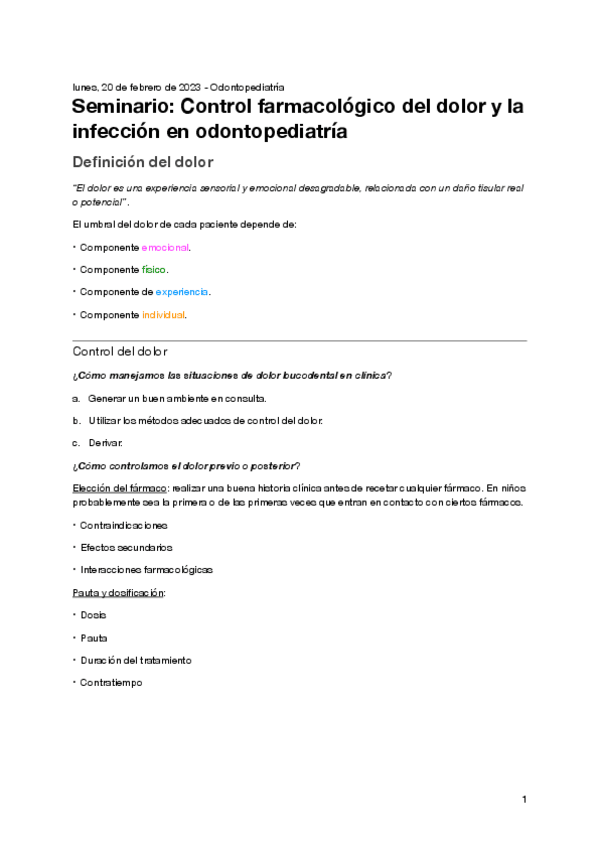 lunes, 20 de febrero de 2023 - Odontopediatría

Seminario: Control farmacológico del dolor y la infección en odontopediatría

Definición del dolor

"El dolor es una experiencia sensorial y emocional desagradable, relacionada con un daño tisular real o potencial".

El umbral del dolor de cada paciente depende de:

• Componente emocional.

• Componente físico.

• Componente de experiencia.

• Componente individual.

Control del dolor

¿Cómo manejamos las situaciones de dolor bucodental en clínica?

a. Generar un buen ambiente en consulta.

b. Utilizar los métodos adecuados de control del dolor.

c. Derivar.

¿Cómo controlamos el dolor previo o posterior?

Elección del fármaco: realizar una buena historia clínica antes de recetar cualquier fármaco. En niños probablemente sea la primera o de las primeras veces que entran en contacto con ciertos fármacos.

• Contraindicaciones

• Efectos secundarios

• Interacciones farmacológicas

Pauta y dosificación:

• Dosis

• Pauta

• Duración del tratamiento

• Contratiempo

1